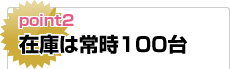 point2
在庫は常時100台